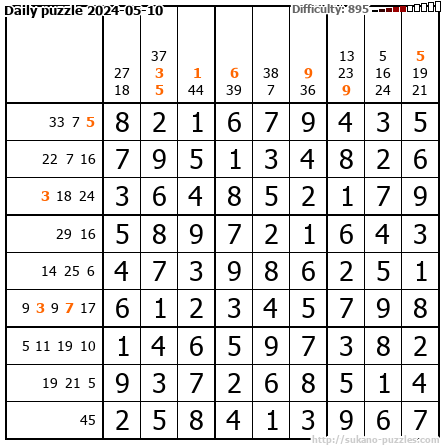 Daily puzzle 2024-05-10

Difficulty: 895

|  | 27 18 | 37 3 5 | 1 44 | 6 39 | 38 7 | 9 36 | 13 23 9 | 5 16 24 | 5 19 21 |
|---|---|---|---|---|---|---|---|---|---|
| 33 7 5 | 8 | 2 | 1 | 6 | 7 | 9 | 4 | 3 | 5 |
| 22 7 16 | 7 | 9 | 5 | 1 | 3 | 4 | 8 | 2 | 6 |
| 3 18 24 | 3 | 6 | 4 | 8 | 5 | 2 | 1 | 7 | 9 |
| 29 16 | 5 | 8 | 9 | 7 | 2 | 1 | 6 | 4 | 3 |
| 14 25 6 | 4 | 7 | 3 | 9 | 8 | 6 | 2 | 5 | 1 |
| 9 3 9 7 17 | 6 | 1 | 2 | 3 | 4 | 5 | 7 | 9 | 8 |
| 5 11 19 10 | 1 | 4 | 6 | 5 | 9 | 7 | 3 | 8 | 2 |
| 19 21 5 | 9 | 3 | 7 | 2 | 6 | 8 | 5 | 1 | 4 |
| 45 | 2 | 5 | 8 | 4 | 1 | 3 | 9 | 6 | 7 |

http://sukano-puzzles.com